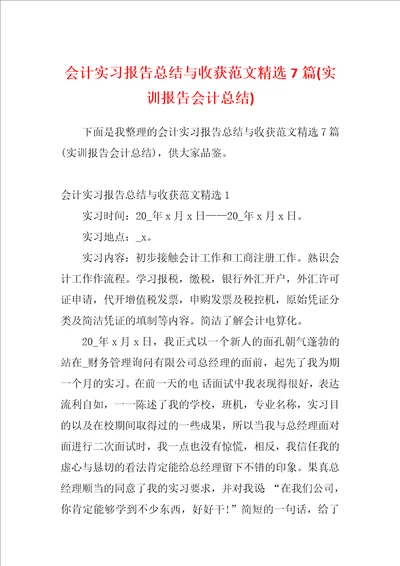 会计实习报告总结与收获范文精选 7 篇(实训报告会计总结)

下面是我整理的会计实习报告总结与收获范文精选 7 篇(实训报告会计总结)，供大家品鉴。

会计实习报告总结与收获范文精选 1

实习时间：20_年 x 月 x 日——20_年 x 月 x 日。

实习地点：_x。

实习内容：初步接触会计工作和工商注册工作。熟识会计工作作流程。学习报税，缴税，银行外汇开户，外汇许可证申请，代开增值税发票，申购发票及税控机，原始凭证分类及简洁凭证的填制等内容。简洁了解会计电算化。

20_年 x 月 x 日，我正式以一个新人的面孔朝气蓬勃的站在_财务管理询问有限公司总经理的面前，起先了我为期一个月的实习。在前一天的电 话面试中我表现得很好，表达流利自如，一一陈述了我的学校，班机，专业名称，实习目的以及在校期间取得过的一些成果，所以当我与总经理面对面进行二次面试时，我一点也没有惊慌，相反，我信任我的虚心与恳切的看法肯定能给总经理留下不错的印象。果真总经理顺当的同意了我的实习要求，并对我说 “在我们公司，你肯定能够学到不少东西，好好干!”简短的一句话，给了